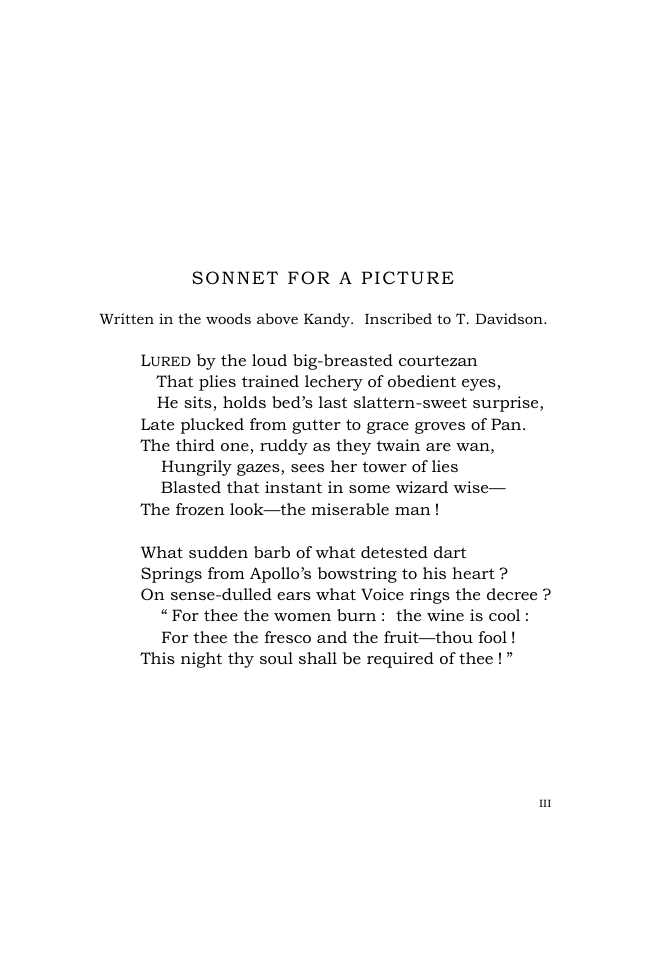 SONNET FOR A PICTURE

Written in the woods above Kandy. Inscribed to T. Davidson.

LURED by the loud big-breasted courtezan
That plies trained lechery of obedient eyes,
He sits, holds bed's last slattern-sweet surprise,
Late plucked from gutter to grace groves of Pan.
The third one, ruddy as they twain are wan,
Hungrily gazes, sees her tower of lies
Blasted that instant in some wizard wise—
The frozen look—the miserable man !

What sudden barb of what detested dart
Springs from Apollo's bowstring to his heart ?
On sense-dulled ears what Voice rings the decree ?
" For thee the women burn : the wine is cool :
For thee the fresco and the fruit—thou fool !
This night thy soul shall be required of thee ! "

III